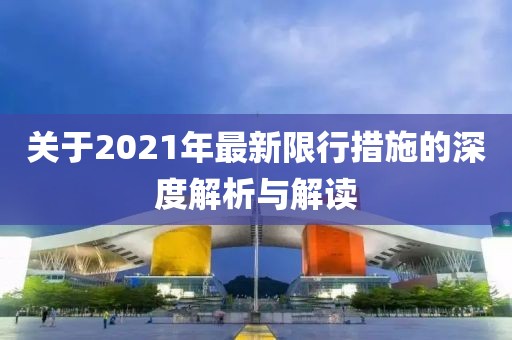 关于2021年最新限行措施的深度解析与解读